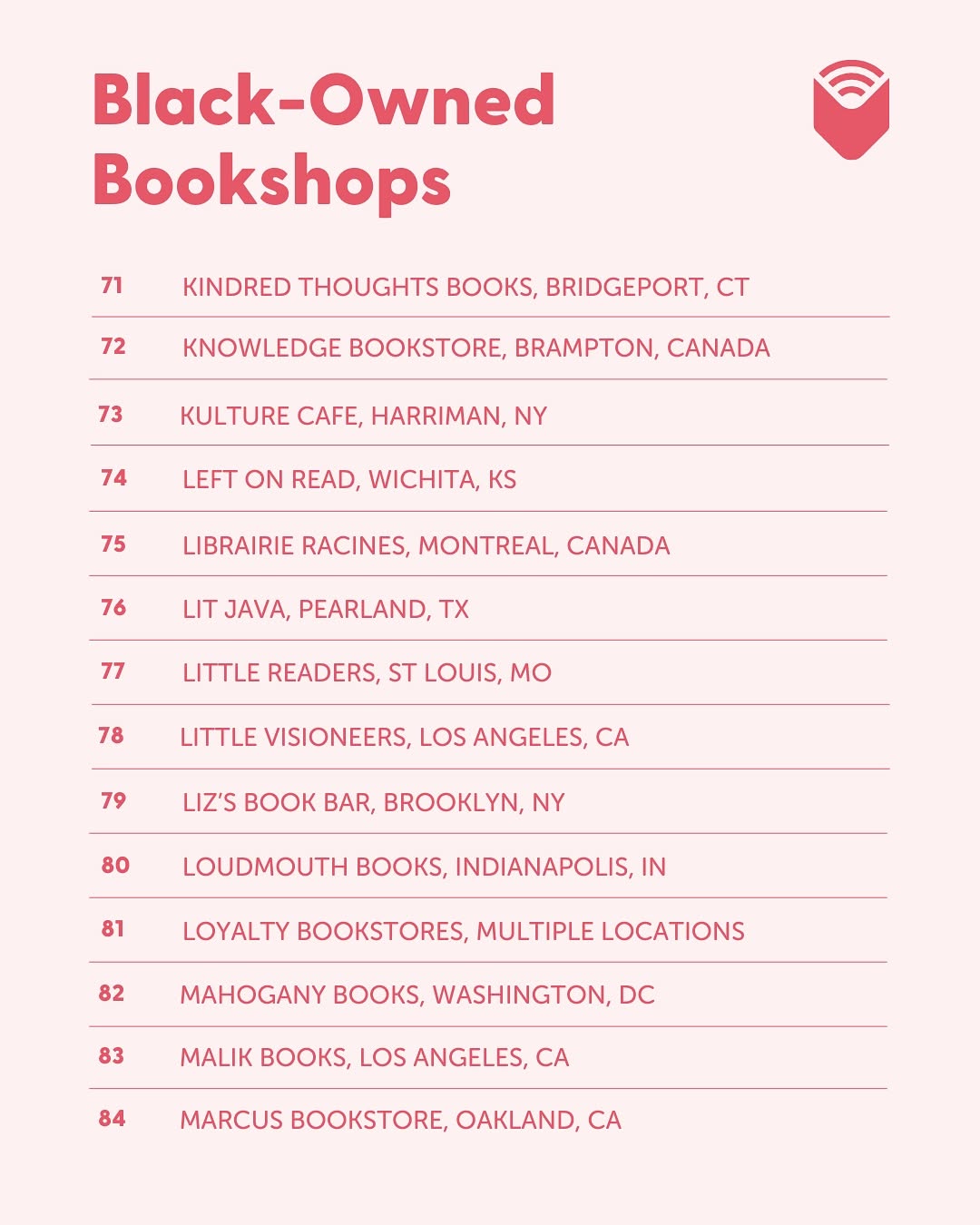 Black-Owned Bookshops

71 KINDRED THOUGHTS BOOKS, BRIDGEPORT, CT

72 KNOWLEDGE BOOKSTORE, BRAMPTON, CANADA

73 KULTURE CAFE, HARRIMAN, NY

74 LEFT ON READ, WICHITA, KS

75 LIBRAIRIE RACINES, MONTREAL, CANADA

76 LIT JAVA, PEARLAND, TX

77 LITTLE READERS, ST LOUIS, MO

78 LITTLE VISIONEERS, LOS ANGELES, CA

79 LIZ'S BOOK BAR, BROOKLYN, NY

80 LOUDMOUTH BOOKS, INDIANAPOLIS, IN

81 LOYALTY BOOKSTORES, MULTIPLE LOCATIONS

82 MAHOGANY BOOKS, WASHINGTON, DC

83 MALIK BOOKS, LOS ANGELES, CA

84 MARCUS BOOKSTORE, OAKLAND, CA